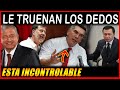 LE TRUENAN LOS DEDOS

ESTA INCONTROLABLE